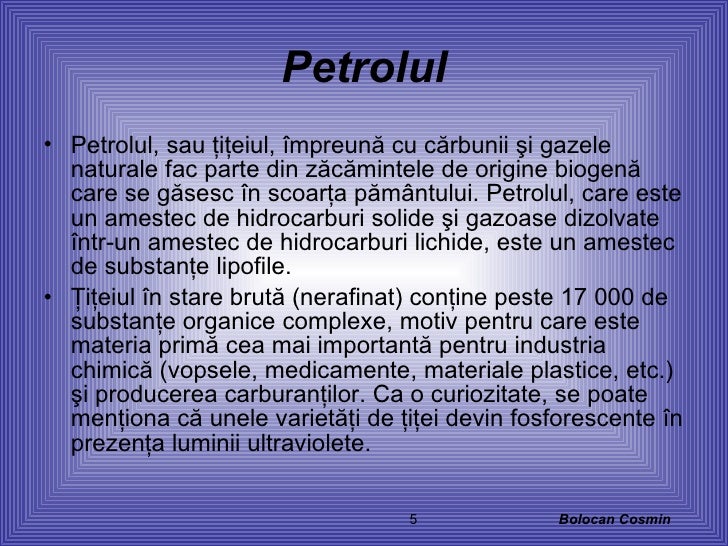 Petrolul

• Petrolul, sau țițeiul, împreună cu cărbunii şi gazele naturale fac parte din zăcămintele de origine biogenă care se găsesc în scoarța pământului. Petrolul, care este un amestec de hidrocarburi solide şi gazoase dizolvate într-un amestec de hidrocarburi lichide, este un amestec de substanțe lipofile.

• Țițeiul în stare brută (nerafinat) conține peste 17 000 de substanțe organice complexe, motiv pentru care este materia primă cea mai importantă pentru industria chimică (vopsele, medicamente, materiale plastice, etc.) şi producerea carburanților. Ca o curiozitate, se poate menționa că unele varietăți de țiței devin fosforescente în prezența luminii ultraviolete.

5

Bolocan Cosmin